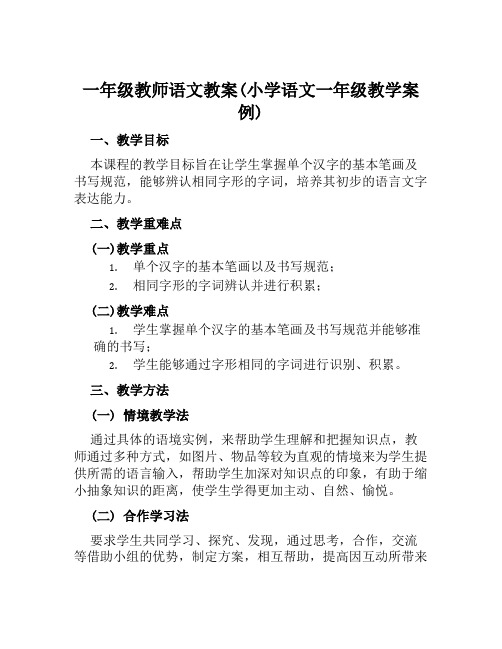 一年级教师语文教案(小学语文一年级教学案例)

一、教学目标

本课程的教学目标旨在让学生掌握单个汉字的基本笔画及书写规范，能够辨认相同字形的字词，培养其初步的语言文字表达能力。

二、教学重难点

(一)教学重点

1. 单个汉字的基本笔画以及书写规范；
2. 相同字形的字词辨认并进行积累；

(二)教学难点

1. 学生掌握单个汉字的基本笔画及书写规范并能够准确的书写；
2. 学生能够通过字形相同的字词进行识别、积累。

三、教学方法

(一) 情境教学法

通过具体的语境实例，来帮助学生理解和把握知识点，教师通过多种方式，如图片、物品等较为直观的情境来为学生提供所需的语言输入，帮助学生加深对知识点的印象，有助于缩小抽象知识的距离，使学生学得更加主动、自然、愉悦。

(二) 合作学习法

要求学生共同学习、探究、发现，通过思考，合作，交流等借助小组的优势，制定方案，相互帮助，提高因互动所带来